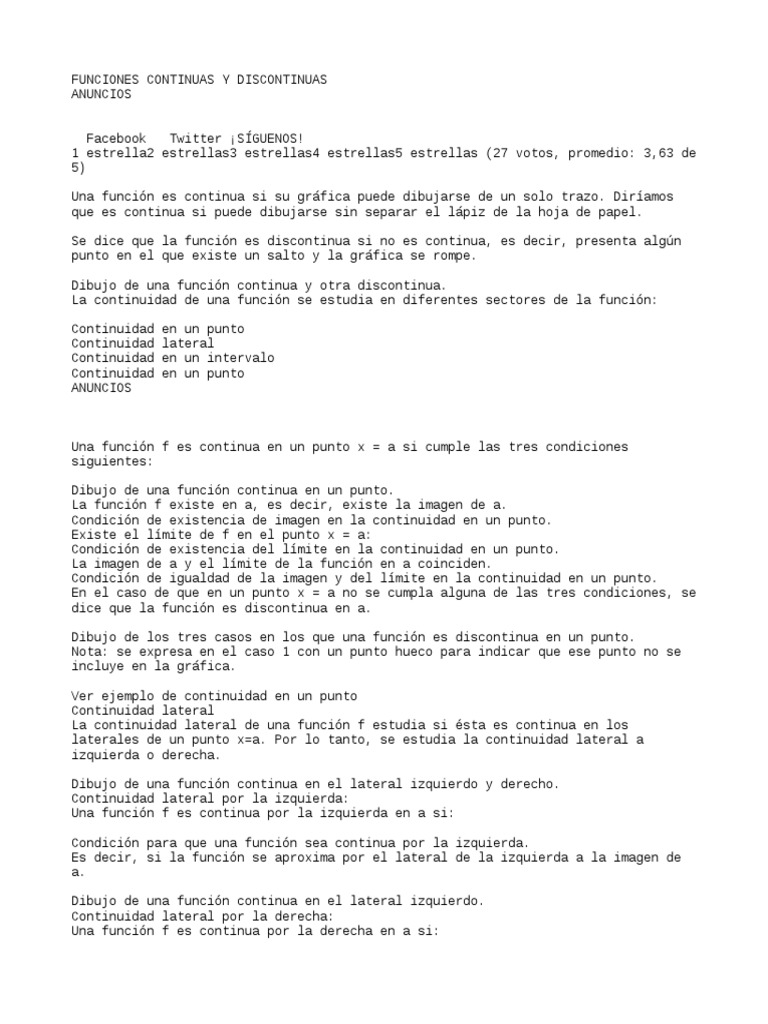 FUNCIONES CONTINUAS Y DISCONTINUAS
ANUNCIOS

Facebook Twitter ¡SÍGUENOS!
1 estrella2 estrellas3 estrellas4 estrellas5 estrellas (27 votos, promedio: 3,63 de 5)

Una función es continua si su gráfica puede dibujarse de un solo trazo. Diríamos que es continua si puede dibujarse sin separar el lápiz de la hoja de papel.

Se dice que la función es discontinua si no es continua, es decir, presenta algún punto en el que existe un salto y la gráfica se rompe.

Dibujo de una función continua y otra discontinua.
La continuidad de una función se estudia en diferentes sectores de la función:

Continuidad en un punto
Continuidad lateral
Continuidad en un intervalo
Continuidad en un punto
ANUNCIOS

Una función f es continua en un punto x = a si cumple las tres condiciones siguientes:

Dibujo de una función continua en un punto.
La función f existe en a, es decir, existe la imagen de a.
Condición de existencia de imagen en la continuidad en un punto.
Existe el límite de f en el punto x = a:
Condición de existencia del límite en la continuidad en un punto.
La imagen de a y el límite de la función en a coinciden.
Condición de igualdad de la imagen y del límite en la continuidad en un punto.
En el caso de que en un punto x = a no se cumpla alguna de las tres condiciones, se dice que la función es discontinua en a.

Dibujo de los tres casos en los que una función es discontinua en un punto.
Nota: se expresa en el caso 1 con un punto hueco para indicar que ese punto no se incluye en la gráfica.

Ver ejemplo de continuidad en un punto
Continuidad lateral
La continuidad lateral de una función f estudia si ésta es continua en los laterales de un punto x=a. Por lo tanto, se estudia la continuidad lateral a izquierda o derecha.

Dibujo de una función continua en el lateral izquierdo y derecho.
Continuidad lateral por la izquierda:
Una función f es continua por la izquierda en a si:

Condición para que una función sea continua por la izquierda.
Es decir, si la función se aproxima por el lateral de la izquierda a la imagen de a.

Dibujo de una función continua en el lateral izquierdo.
Continuidad lateral por la derecha:
Una función f es continua por la derecha en a si: